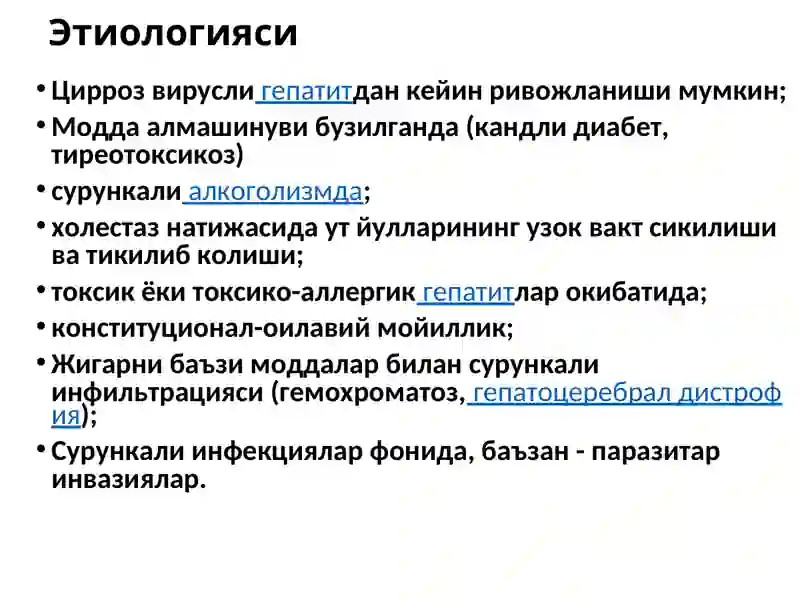 Этиологияси

• Цирроз вирусли гепатитдан кейин ривожланиши мумкин;
• Модда алмашинуви бузилганда (кандли диабет, тиреотоксикоз)
• сурункали алкоголизмда;
• холестаз натижасида ут йулларининг узок вакт сикилиши ва тикилиб колиши;
• токсик ёки токсико-аллергик гепатитлар окибатида;
• конституционал-оилавий мойиллик;
• Жигарни баъзи моддалар билан сурункали инфильтрацияси (гемохроматоз, гепатоцеребрал дистрофия);
• Сурункали инфекциялар фонида, баъзан - паразитар инвазиялар.